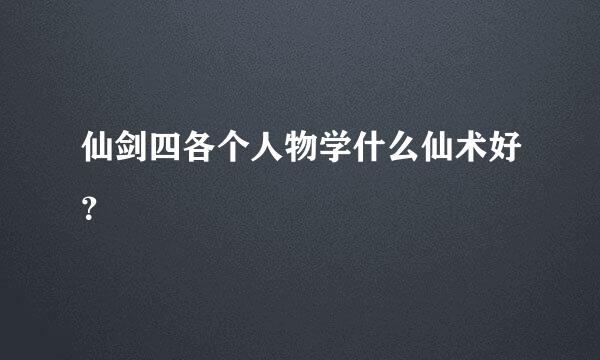 仙剑四各个人物学什么仙术好?